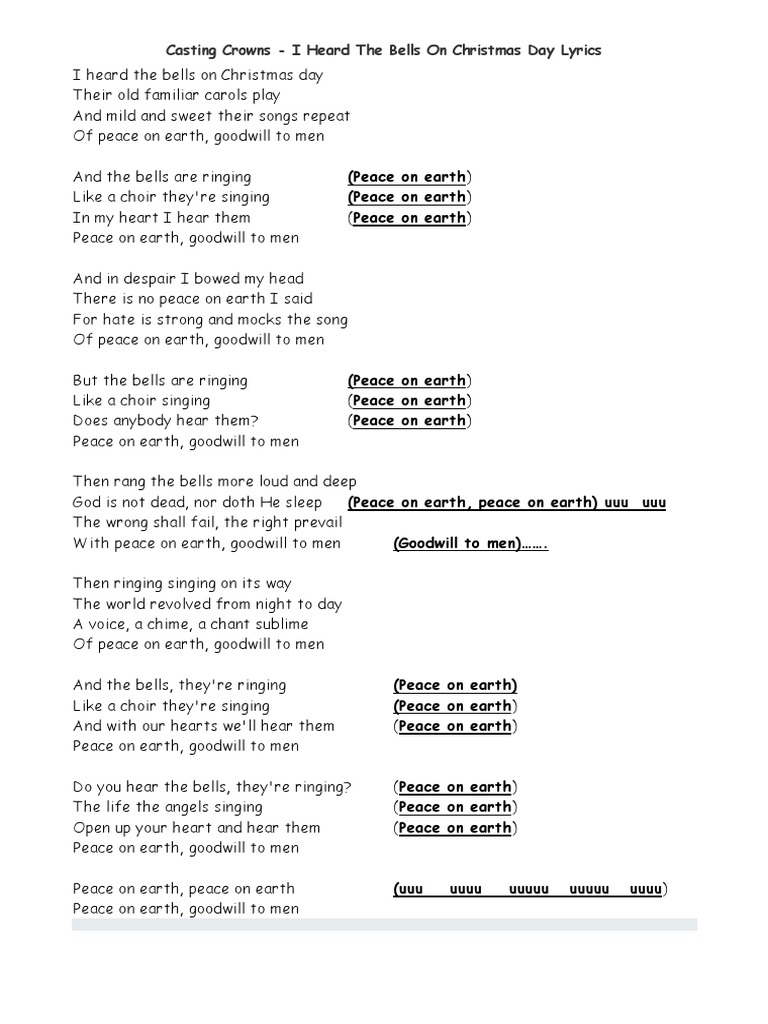 Casting Crowns - I Heard The Bells On Christmas Day Lyrics

I heard the bells on Christmas day
Their old familiar carols play
And mild and sweet their songs repeat
Of peace on earth, goodwill to men

And the bells are ringing (Peace on earth)
Like a choir they're singing (Peace on earth)
In my heart I hear them (Peace on earth)
Peace on earth, goodwill to men

And in despair I bowed my head
There is no peace on earth I said
For hate is strong and mocks the song
Of peace on earth, goodwill to men

But the bells are ringing (Peace on earth)
Like a choir singing (Peace on earth)
Does anybody hear them? (Peace on earth)
Peace on earth, goodwill to men

Then rang the bells more loud and deep
God is not dead, nor doth He sleep (Peace on earth, peace on earth) uuu uuu
The wrong shall fail, the right prevail
With peace on earth, goodwill to men (Goodwill to men)…….

Then ringing singing on its way
The world revolved from night to day
A voice, a chime, a chant sublime
Of peace on earth, goodwill to men

And the bells, they're ringing (Peace on earth)
Like a choir they're singing (Peace on earth)
And with our hearts we'll hear them (Peace on earth)
Peace on earth, goodwill to men

Do you hear the bells, they're ringing? (Peace on earth)
The life the angels singing (Peace on earth)
Open up your heart and hear them (Peace on earth)
Peace on earth, goodwill to men

Peace on earth, peace on earth (uuu uuuu uuuuu uuuuu uuuu)
Peace on earth, goodwill to men